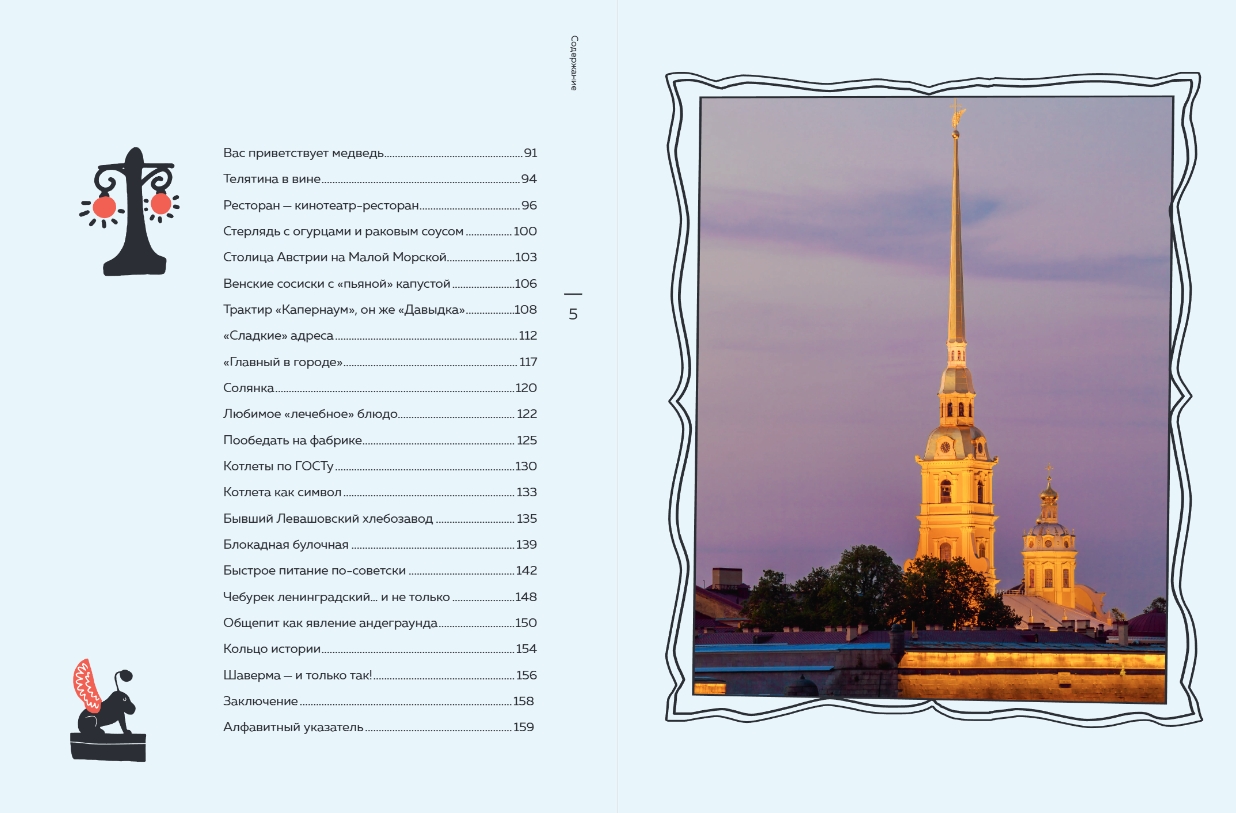 Содержание

Вас приветствует медведь 91
Телятина в вине 94
Ресторан — кинотеатр-ресторан 96
Стерлядь с огурцами и раковым соусом 100
Столица Австрии на Малой Морской 103
Венские сосиски с «пьяной» капустой 106
Трактир «Капернаум», он же «Давыдка» 108
«Сладкие» адреса 112
«Главный в городе» 117
Солянка 120
Любимое «лечебное» блюдо 122
Пообедать на фабрике 125
Котлеты по ГОСТу 130
Котлета как символ 133
Бывший Левашовский хлебозавод 135
Блокадная булочная 139
Быстрое питание по-советски 142
Чебурек ленинградский... и не только 148
Общепит как явление андеграунда 150
Кольцо истории 154
Шаверма — и только так! 156
Заключение 158
Алфавитный указатель 159

5